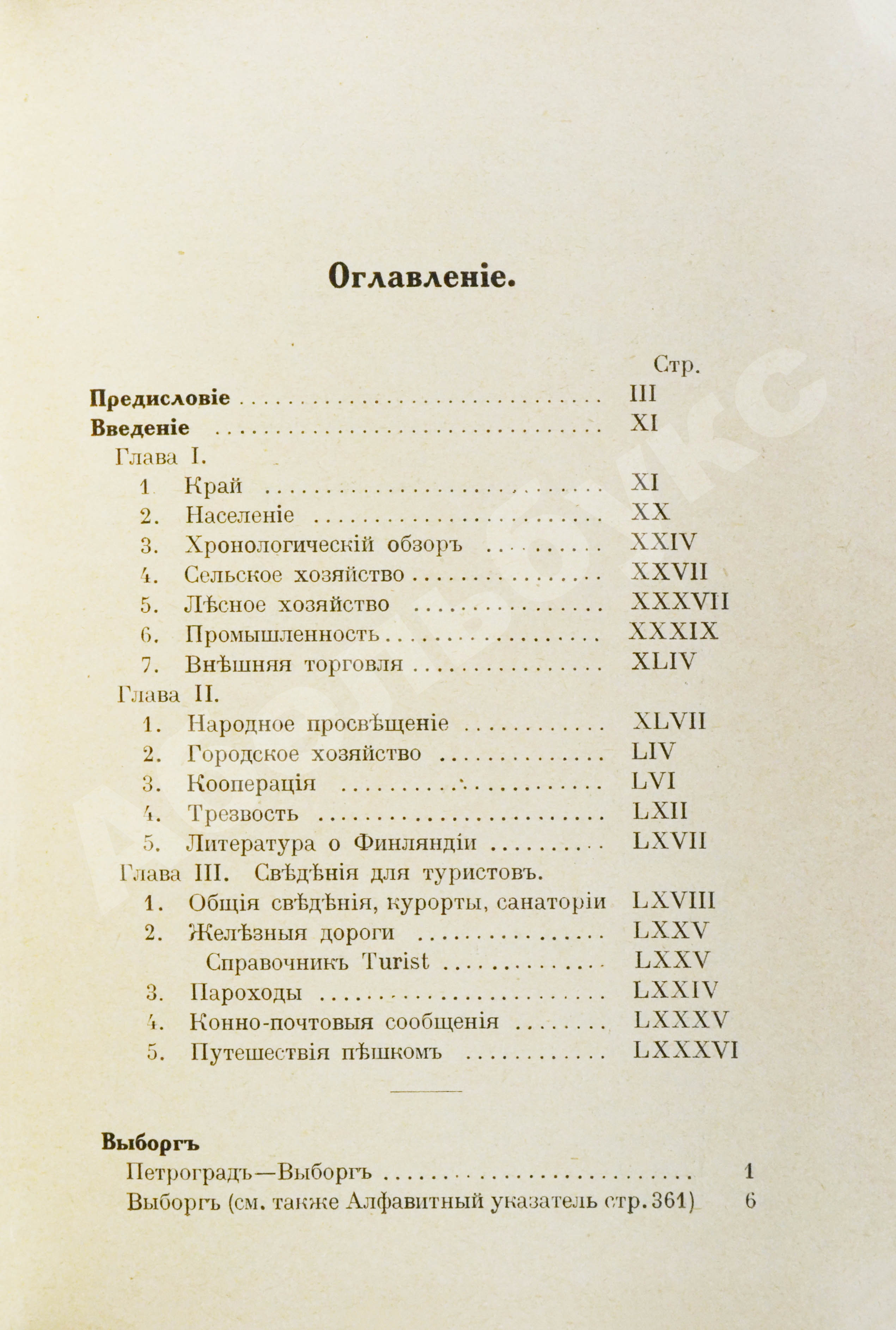 Оглавленіе.

Стр.

Предисловіе III

Введеніе XI

Глава I.

1 Край XI

2. Населеніе XX

3. Хронологическій обзоръ XXIV

4. Сельское хозяйство XXVII

5. Лѣсное хозяйство XXXVII

6. Промышленность XXXIX

7. Внѣшняя торговля XLIV

Глава II.

1. Народное просвѣщеніе XLVII

2. Городское хозяйство LIV

3. Кооперація LVI

4. Трезвость LXII

5. Литература о Финляндіи LXVII

Глава III. Свѣдѣнія для туристовъ.

1. Общія свѣдѣнія, курорты, санаторіи LXVIII

2. Желѣзныя дороги LXXV

Справочникъ Turist LXXV

3. Пароходы LXXIV

4. Конно-почтовыя сообщенія LXXXV

5. Путешествія пѣшкомъ LXXXVI

Выборгъ

Петроградъ—Выборгъ 1

Выборгъ (см. также Алфавитный указатель стр. 361) 6